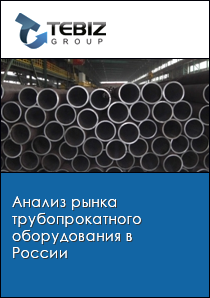 TEBIZ
GROUP

Анализ рынка трубопрокатного оборудования в России